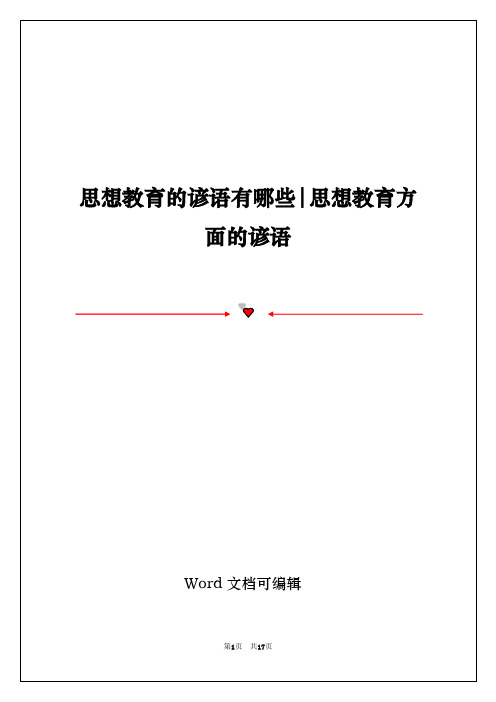 思想教育的谚语有哪些|思想教育方面的谚语

Word 文档可编辑

第1页 共17页